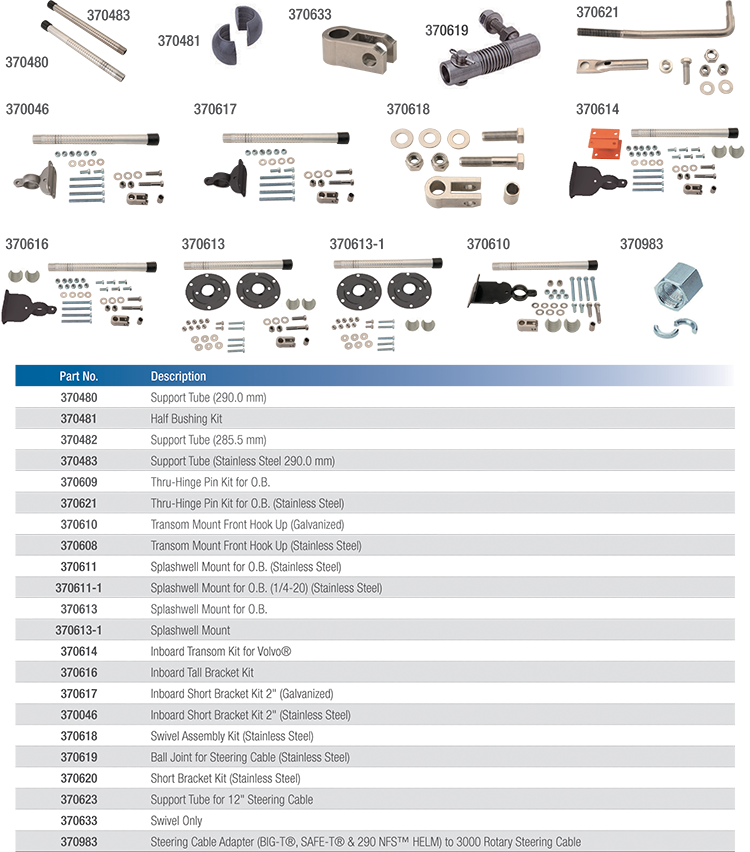 370483
370480
370481
370633
370619
370621
370046
370617
370618
370614
370616
370613
370613-1
370610
370983

| Part No. | Description |
|---|---|
| 370480 | Support Tube (290.0 mm) |
| 370481 | Half Bushing Kit |
| 370482 | Support Tube (285.5 mm) |
| 370483 | Support Tube (Stainless Steel 290.0 mm) |
| 370609 | Thru-Hinge Pin Kit for O.B. |
| 370621 | Thru-Hinge Pin Kit for O.B. (Stainless Steel) |
| 370610 | Transom Mount Front Hook Up (Galvanized) |
| 370608 | Transom Mount Front Hook Up (Stainless Steel) |
| 370611 | Splashwell Mount for O.B. (Stainless Steel) |
| 370611-1 | Splashwell Mount for O.B. (1/4-20) (Stainless Steel) |
| 370613 | Splashwell Mount for O.B. |
| 370613-1 | Splashwell Mount |
| 370614 | Inboard Transom Kit for Volvo® |
| 370616 | Inboard Tall Bracket Kit |
| 370617 | Inboard Short Bracket Kit 2" (Galvanized) |
| 370046 | Inboard Short Bracket Kit 2" (Stainless Steel) |
| 370618 | Swivel Assembly Kit (Stainless Steel) |
| 370619 | Ball Joint for Steering Cable (Stainless Steel) |
| 370620 | Short Bracket Kit (Stainless Steel) |
| 370623 | Support Tube for 12" Steering Cable |
| 370633 | Swivel Only |
| 370983 | Steering Cable Adapter (BIG-T®, SAFE-T® & 290 NFS™ HELM) to 3000 Rotary Steering Cable |